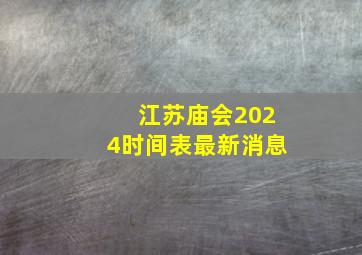 江苏庙会2024时间表最新消息